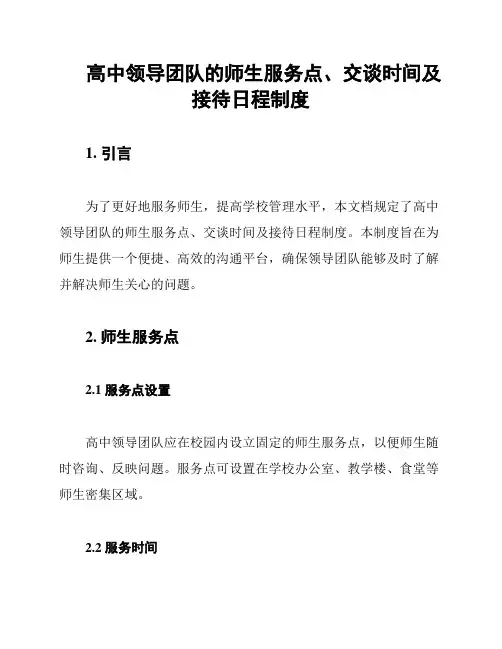 高中领导团队的师生服务点、交谈时间及接待日程制度

1. 引言

为了更好地服务师生，提高学校管理水平，本文档规定了高中领导团队的师生服务点、交谈时间及接待日程制度。本制度旨在为师生提供一个便捷、高效的沟通平台，确保领导团队能够及时了解并解决师生关心的问题。

2. 师生服务点

2.1 服务点设置

高中领导团队应在校园内设立固定的师生服务点，以便师生随时咨询、反映问题。服务点可设置在学校办公室、教学楼、食堂等师生密集区域。

2.2 服务时间